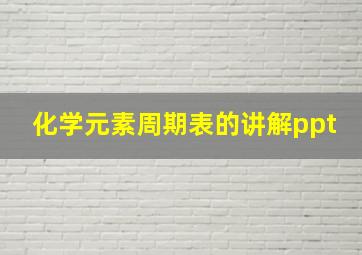 化学元素周期表的讲解ppt